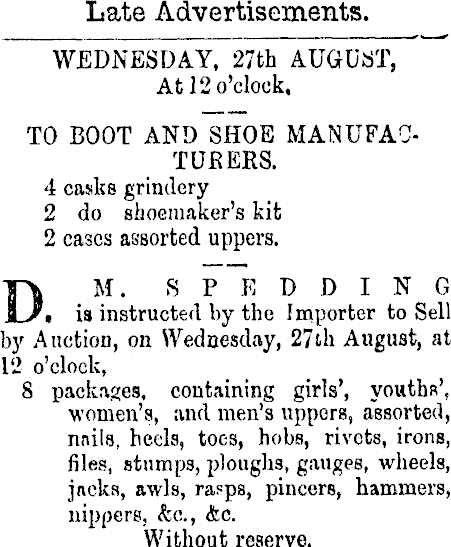 Late Advertisements.

WEDNESDAY, 27th AUGUST,
At 12 o'clock.

TO BOOT AND SHOE MANUFACTURERS.

4 casks grindery
2 do shoemaker's kit
2 cases assorted uppers.

D. M. SPEDDING is instructed by the Importer to Sell by Auction, on Wednesday, 27th August, at 12 o'clock,

8 packages, containing girls', youths', women's, and men's uppers, assorted, nails, heels, toes, hobs, rivets, irons, files, stumps, ploughs, gauges, wheels, jacks, awls, rasps, pincers, hammers, nippers, &c., &c.

Without reserve.